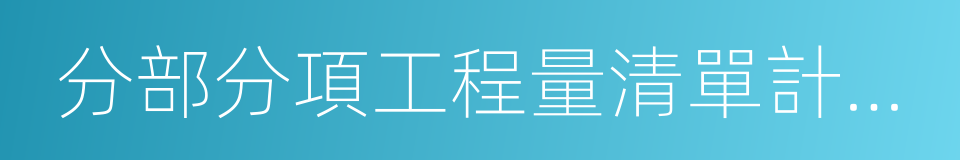 分部分項工程量清單計...